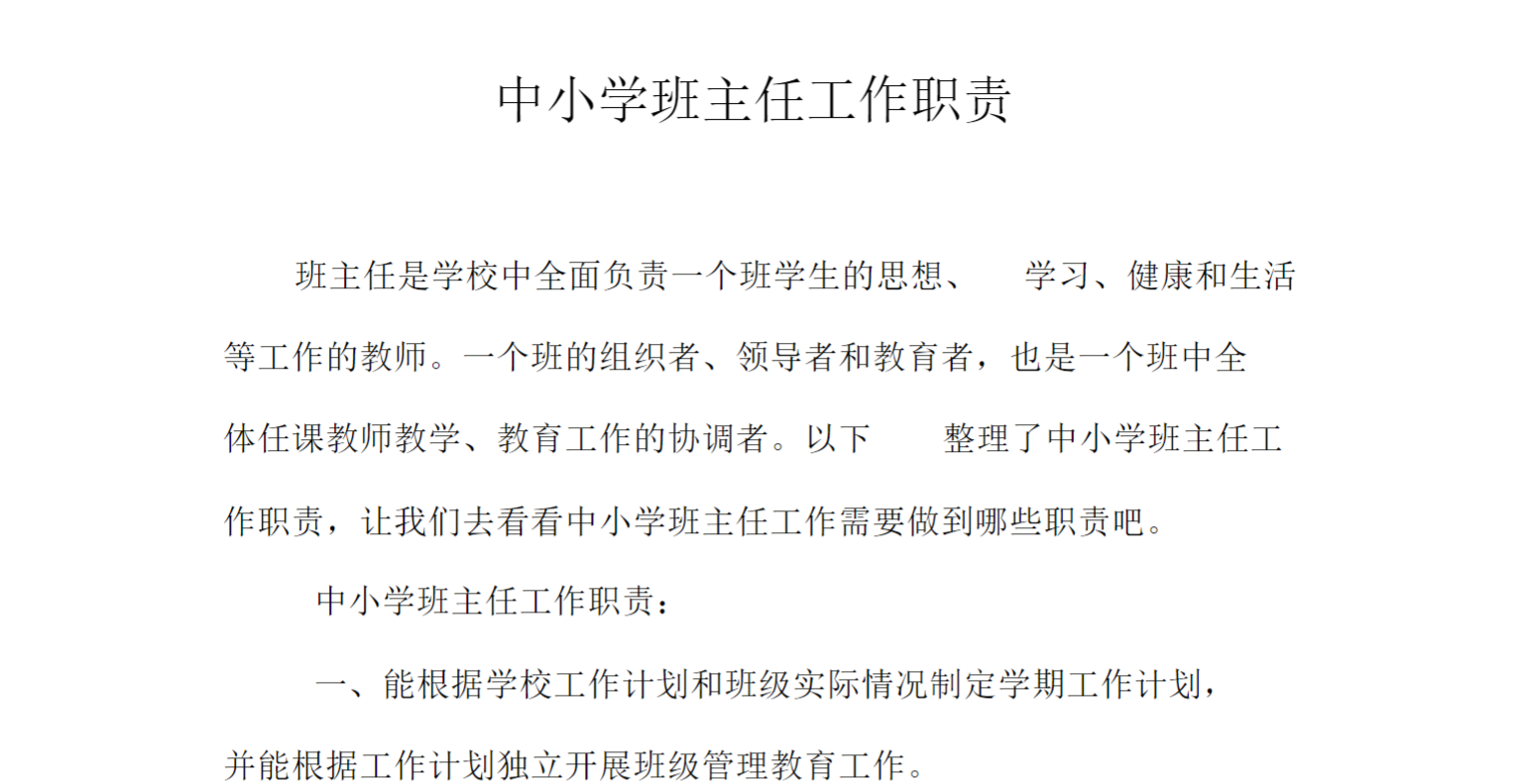 中小学班主任工作职责

班主任是学校中全面负责一个班学生的思想、 学习、健康和生活等工作的教师。一个班的组织者、领导者和教育者，也是一个班中全体任课教师教学、教育工作的协调者。以下 整理了中小学班主任工作职责，让我们去看看中小学班主任工作需要做到哪些职责吧。

中小学班主任工作职责：

一、能根据学校工作计划和班级实际情况制定学期工作计划，并能根据工作计划独立开展班级管理教育工作。